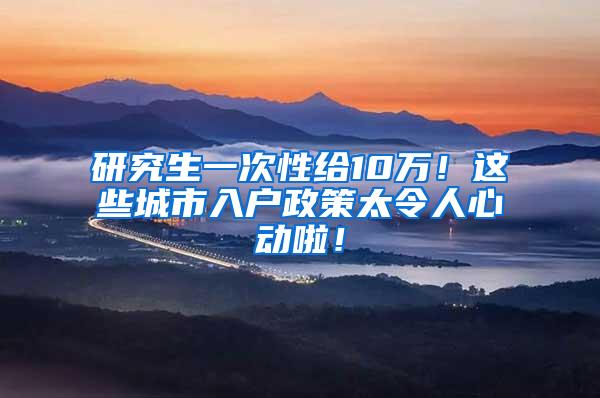 研究生一次性给10万！这些城市入户政策太令人心动啦！